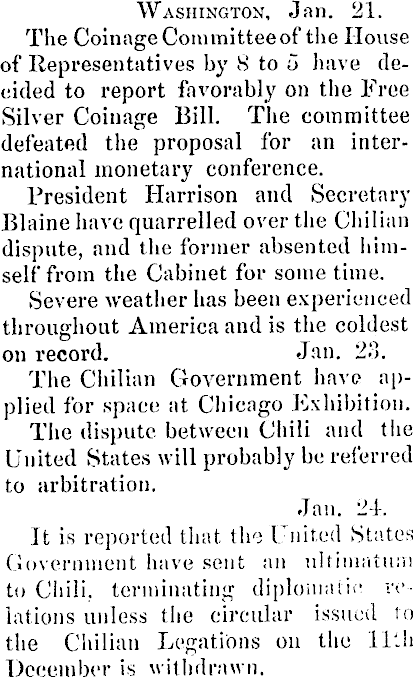 Washington, Jan. 21.

The Coinage Committee of the House of Representatives by 8 to 5 have decided to report favorably on the Free Silver Coinage Bill. The committee defeated the proposal for an international monetary conference.

President Harrison and Secretary Blaine have quarrelled over the Chilian dispute, and the former absented himself from the Cabinet for some time.

Severe weather has been experienced throughout America and is the coldest on record. Jan. 23.

The Chilian Government have applied for space at Chicago Exhibition.

The dispute between Chili and the United States will probably be referred to arbitration.

Jan. 24.

It is reported that the United States Government have sent an ultimatum to Chili, terminating diplomatic relations unless the circular issued to the Chilian Legations on the 11th December is withdrawn.